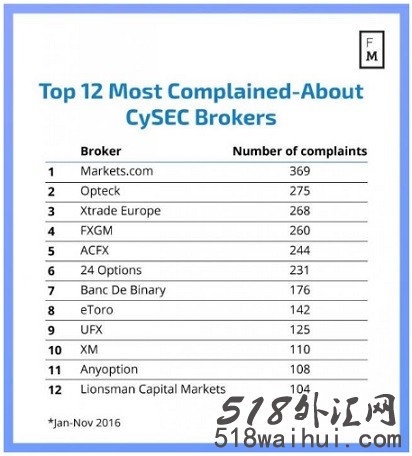 F
M

Top 12 Most Complained-About CySEC Brokers

| | Broker | Number of complaints |
|---|---|---|
| 1 | Markets.com | 369 |
| 2 | Opteck | 275 |
| 3 | Xtrade Europe | 268 |
| 4 | FXGM | 260 |
| 5 | ACFX | 244 |
| 6 | 24 Options | 231 |
| 7 | Banc De Binary | 176 |
| 8 | eToro | 142 |
| 9 | UFX | 125 |
| 10 | XM | 110 |
| 11 | Anyoption | 108 |
| 12 | Lionsman Capital Markets | 104 |

*Jan-Nov 2016

518外汇网
518waihui.com